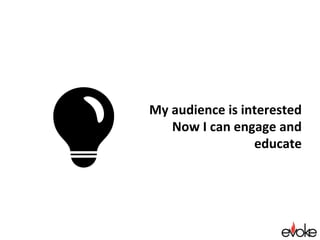 My audience is interested
Now I can engage and educate

evoke